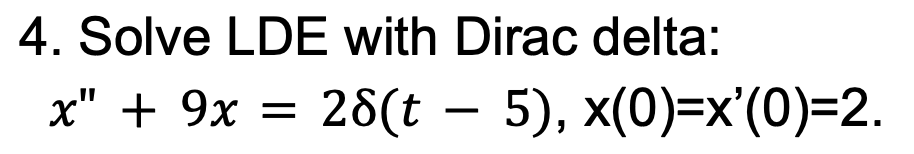 4. Solve LDE with Dirac delta:

$x'' + 9x = 2\delta(t - 5)$, x(0)=x'(0)=2.